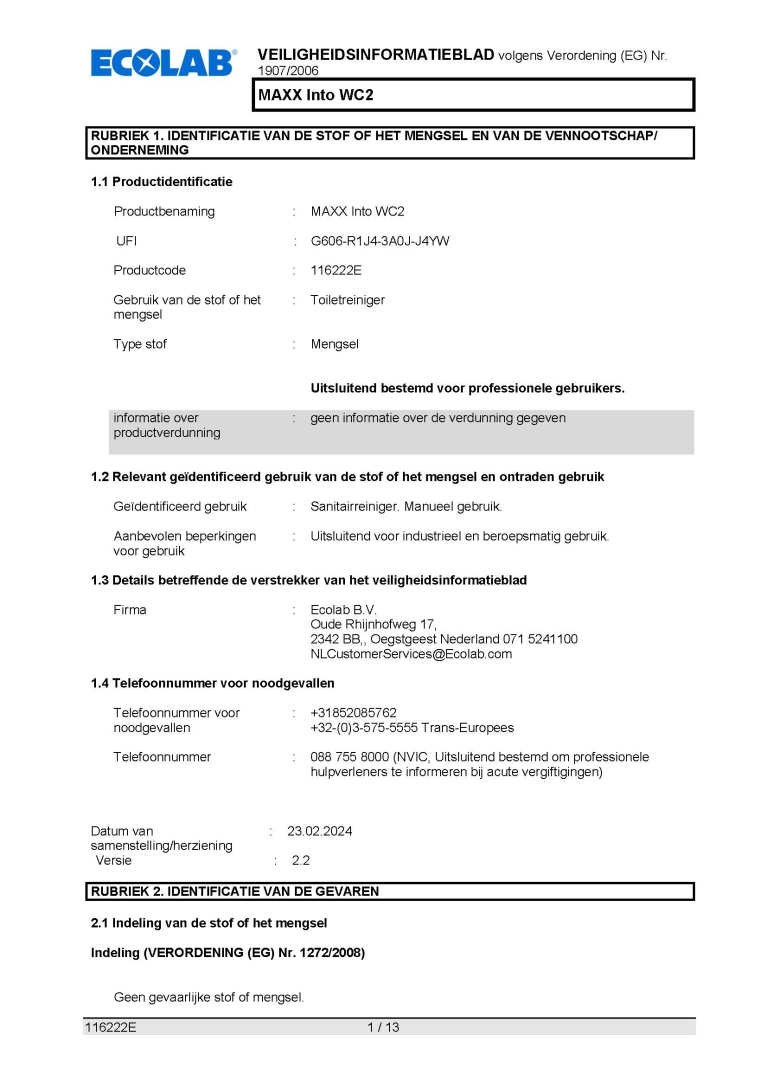 ECOLAB®

VEILIGHEIDSINFORMATIEBLAD volgens Verordening (EG) Nr. 1907/2006

MAXX Into WC2

RUBRIEK 1. IDENTIFICATIE VAN DE STOF OF HET MENGSEL EN VAN DE VENNOOTSCHAP/ ONDERNEMING

1.1 Productidentificatie

Productbenaming : MAXX Into WC2

UFI : G606-R1J4-3A0J-J4YW

Productcode : 116222E

Gebruik van de stof of het mengsel : Toiletreiniger

Type stof : Mengsel

Uitsluitend bestemd voor professionele gebruikers.

informatie over productverdunning : geen informatie over de verdunning gegeven

1.2 Relevant geïdentificeerd gebruik van de stof of het mengsel en ontraden gebruik

Geïdentificeerd gebruik : Sanitairreiniger. Manueel gebruik.

Aanbevolen beperkingen voor gebruik : Uitsluitend voor industrieel en beroepsmatig gebruik.

1.3 Details betreffende de verstrekker van het veiligheidsinformatieblad

Firma : Ecolab B.V.
Oude Rhijnhofweg 17,
2342 BB,, Oegstgeest Nederland 071 5241100
NLCustomerServices@Ecolab.com

1.4 Telefoonnummer voor noodgevallen

Telefoonnummer voor noodgevallen : +31852085762
+32-(0)3-575-5555 Trans-Europees

Telefoonnummer : 088 755 8000 (NVIC, Uitsluitend bestemd om professionele hulpverleners te informeren bij acute vergiftigingen)

Datum van samenstelling/herziening : 23.02.2024

Versie : 2.2

RUBRIEK 2. IDENTIFICATIE VAN DE GEVAREN

2.1 Indeling van de stof of het mengsel

Indeling (VERORDENING (EG) Nr. 1272/2008)

Geen gevaarlijke stof of mengsel.

116222E 1 / 13